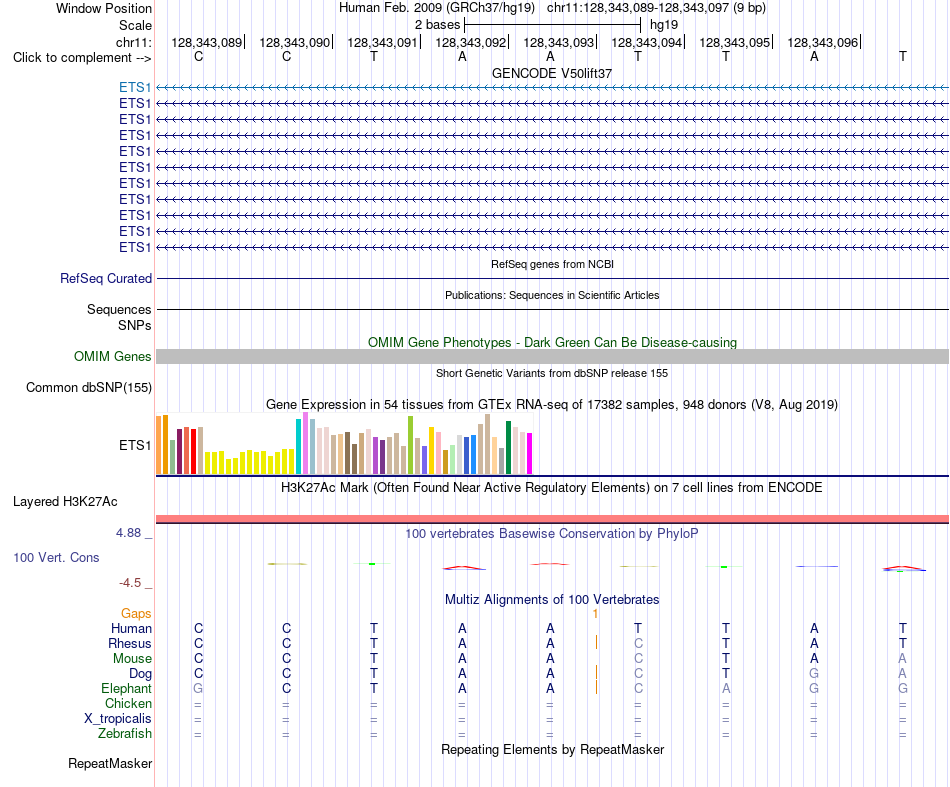 Window Position	Human Feb. 2009 (GRCh37/hg19) chr11:128,343,089-128,343,097 (9 bp)
Scale	2 bases	hg19
chr11: 128,343,089 128,343,090 128,343,091 128,343,092 128,343,093 128,343,094 128,343,095 128,343,096
Click to complement --> C C T A A T T A T
GENCODE V50lift37
ETS1
ETS1
ETS1
ETS1
ETS1
ETS1
ETS1
ETS1
ETS1
ETS1
ETS1
RefSeq genes from NCBI
RefSeq Curated
Publications: Sequences in Scientific Articles
Sequences
SNPs
OMIM Gene Phenotypes - Dark Green Can Be Disease-causing
OMIM Genes
Short Genetic Variants from dbSNP release 155
Common dbSNP(155)
Gene Expression in 54 tissues from GTEx RNA-seq of 17382 samples, 948 donors (V8, Aug 2019)
ETS1
H3K27Ac Mark (Often Found Near Active Regulatory Elements) on 7 cell lines from ENCODE
Layered H3K27Ac
4.88 _
100 vertebrates Basewise Conservation by PhyloP
100 Vert. Cons
-4.5 _
Multiz Alignments of 100 Vertebrates
Gaps 1
Human C C T A A T T A T
Rhesus C C T A A C T A T
Mouse C C T A A C T A A
Dog C C T A A C T G A
Elephant G C T A A C A G G
Chicken = = = = = = = = =
X_tropicalis = = = = = = = = =
Zebrafish = = = = = = = = =
Repeating Elements by RepeatMasker
RepeatMasker